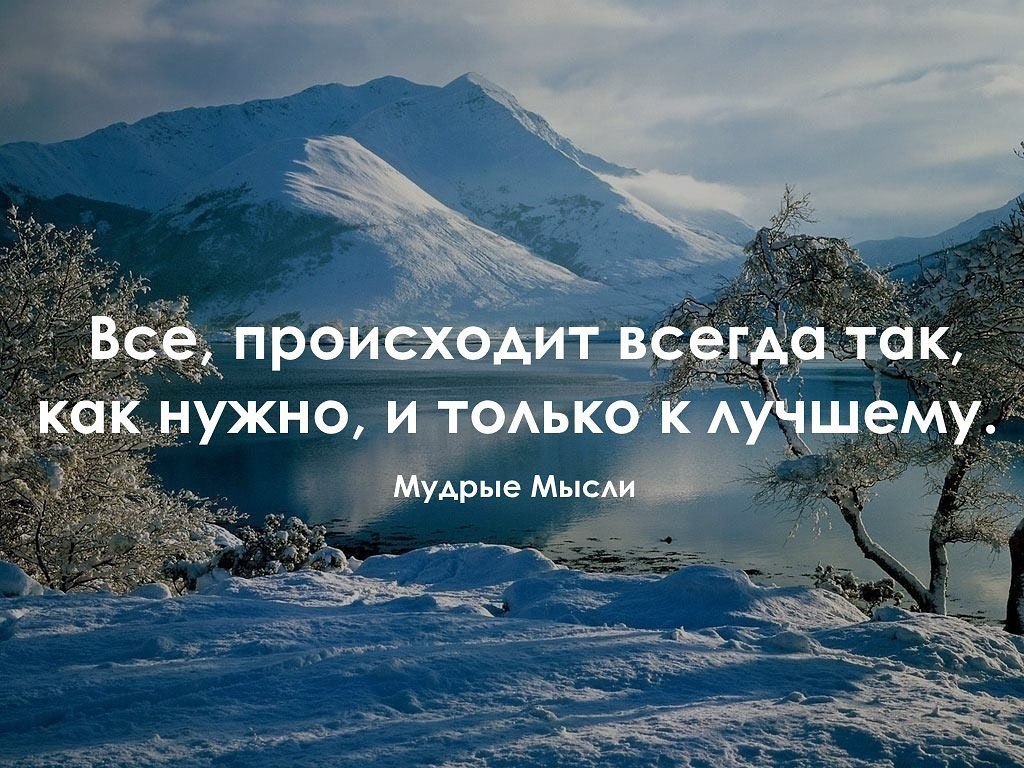 Все, происходит всегда так, как нужно, и только к лучшему.

Мудрые Мысли